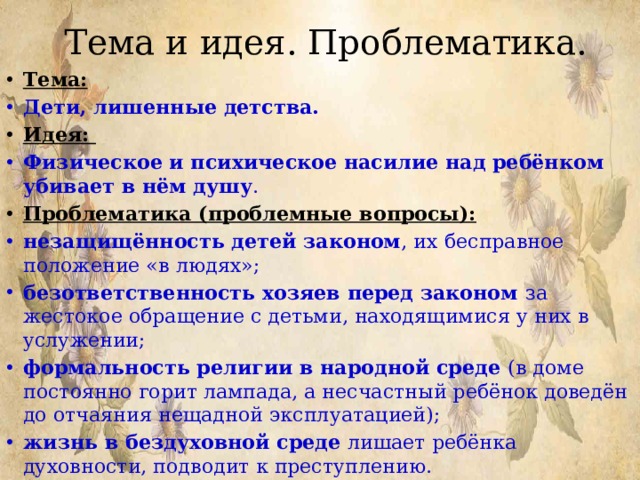 Тема и идея. Проблематика.

• Тема:
• Дети, лишенные детства.
• Идея:
• Физическое и психическое насилие над ребёнком убивает в нём душу.
• Проблематика (проблемные вопросы):
• незащищённость детей законом, их бесправное положение «в людях»;
• безответственность хозяев перед законом за жестокое обращение с детьми, находящимися у них в услужении;
• формальность религии в народной среде (в доме постоянно горит лампада, а несчастный ребёнок доведён до отчаяния нещадной эксплуатацией);
• жизнь в бездуховной среде лишает ребёнка духовности, подводит к преступлению.